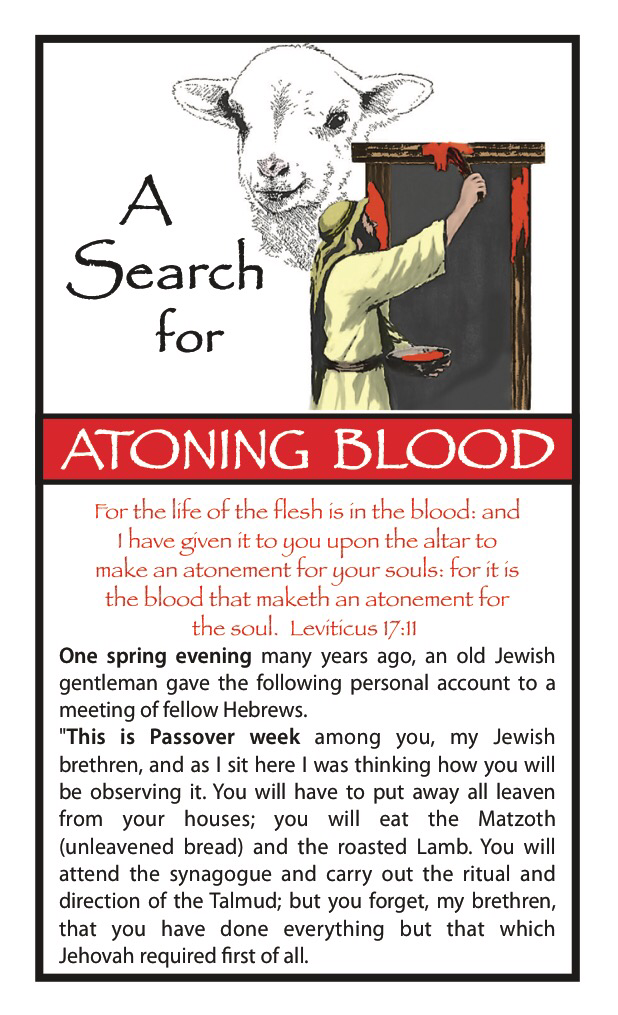 A Search for

ATONING BLOOD

For the life of the flesh is in the blood: and I have given it to you upon the altar to make an atonement for your souls: for it is the blood that maketh an atonement for the soul. Leviticus 17:11

One spring evening many years ago, an old Jewish gentleman gave the following personal account to a meeting of fellow Hebrews.

"This is Passover week among you, my Jewish brethren, and as I sit here I was thinking how you will be observing it. You will have to put away all leaven from your houses; you will eat the Matzoth (unleavened bread) and the roasted Lamb. You will attend the synagogue and carry out the ritual and direction of the Talmud; but you forget, my brethren, that you have done everything but that which Jehovah required first of all.